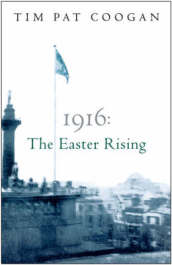 TIM PAT COOGAN

1916:
The Easter Rising